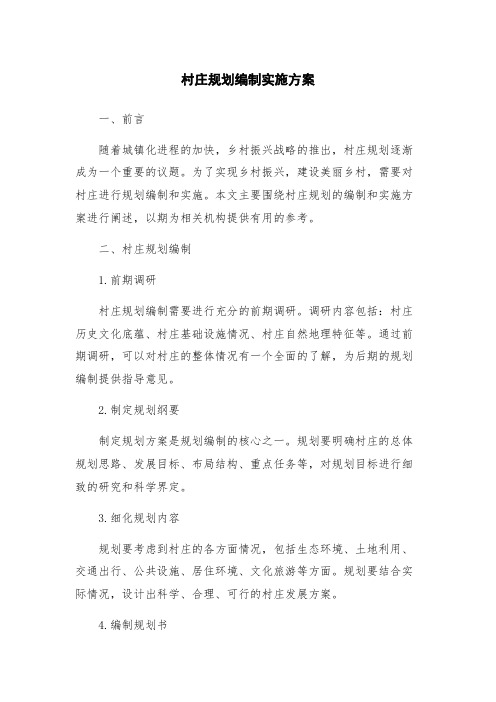 村庄规划编制实施方案

一、前言

随着城镇化进程的加快，乡村振兴战略的推出，村庄规划逐渐成为一个重要的议题。为了实现乡村振兴，建设美丽乡村，需要对村庄进行规划编制和实施。本文主要围绕村庄规划的编制和实施方案进行阐述，以期为相关机构提供有用的参考。

二、村庄规划编制

1.前期调研

村庄规划编制需要进行充分的前期调研。调研内容包括：村庄历史文化底蕴、村庄基础设施情况、村庄自然地理特征等。通过前期调研，可以对村庄的整体情况有一个全面的了解，为后期的规划编制提供指导意见。

2.制定规划纲要

制定规划方案是规划编制的核心之一。规划要明确村庄的总体规划思路、发展目标、布局结构、重点任务等，对规划目标进行细致的研究和科学界定。

3.细化规划内容

规划要考虑到村庄的各方面情况，包括生态环境、土地利用、交通出行、公共设施、居住环境、文化旅游等方面。规划要结合实际情况，设计出科学、合理、可行的村庄发展方案。

4.编制规划书